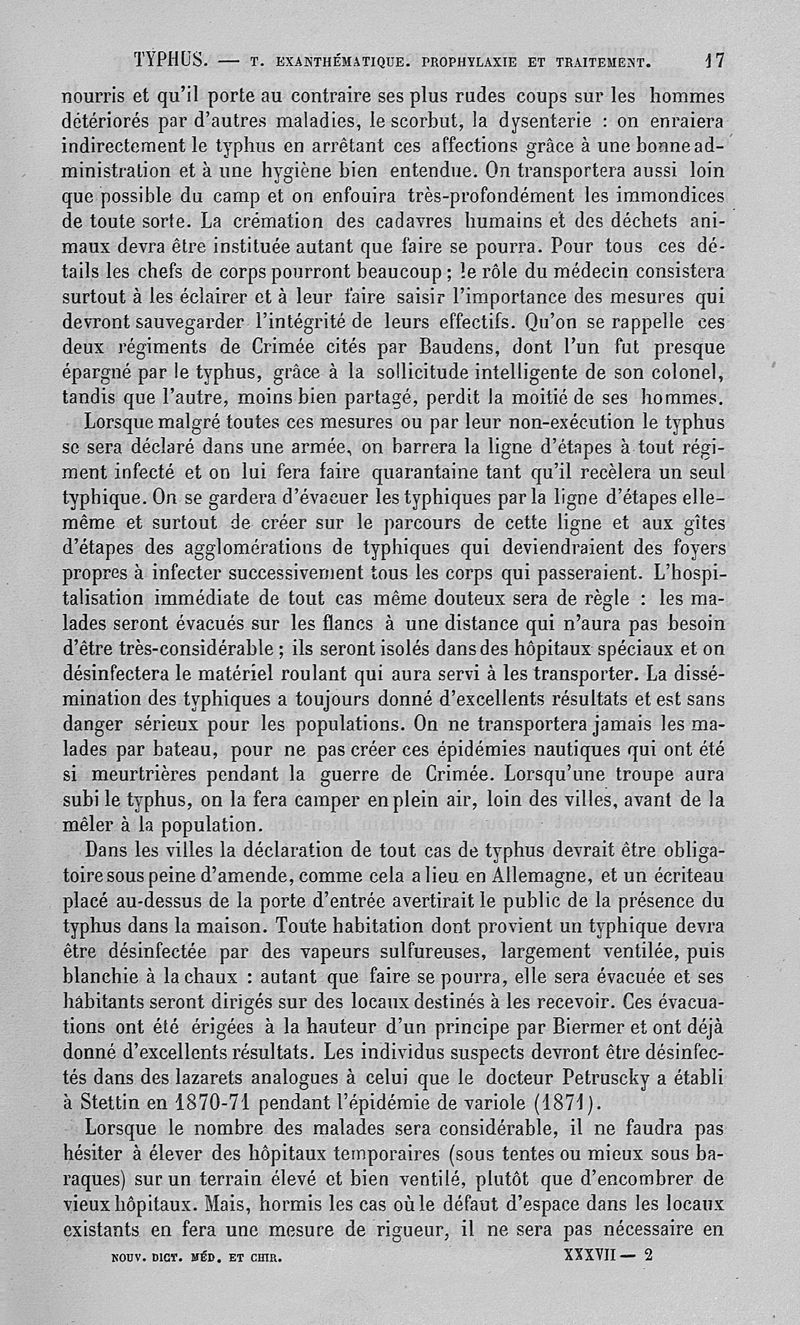 TYPHUS. — T. EXANTHÉMATIQUE. PROPHYLAXIE ET TRAITEMENT. 17

nourris et qu'il porte au contraire ses plus rudes coups sur les hommes détériorés par d'autres maladies, le scorbut, la dysenterie : on enraiera indirectement le typhus en arrêtant ces affections grâce à une bonne administration et à une hygiène bien entendue. On transportera aussi loin que possible du camp et on enfouira très-profondément les immondices de toute sorte. La crémation des cadavres humains et des déchets animaux devra être instituée autant que faire se pourra. Pour tous ces détails les chefs de corps pourront beaucoup ; le rôle du médecin consistera surtout à les éclairer et à leur faire saisir l'importance des mesures qui devront sauvegarder l'intégrité de leurs effectifs. Qu'on se rappelle ces deux régiments de Crimée cités par Baudens, dont l'un fut presque épargné par le typhus, grâce à la sollicitude intelligente de son colonel, tandis que l'autre, moins bien partagé, perdit la moitié de ses hommes.

Lorsque malgré toutes ces mesures ou par leur non-exécution le typhus se sera déclaré dans une armée, on barrera la ligne d'étapes à tout régiment infecté et on lui fera faire quarantaine tant qu'il recèlera un seul typhique. On se gardera d'évacuer les typhiques par la ligne d'étapes elle-même et surtout de créer sur le parcours de cette ligne et aux gîtes d'étapes des agglomérations de typhiques qui deviendraient des foyers propres à infecter successivement tous les corps qui passeraient. L'hospitalisation immédiate de tout cas même douteux sera de règle : les malades seront évacués sur les flancs à une distance qui n'aura pas besoin d'être très-considérable ; ils seront isolés dans des hôpitaux spéciaux et on désinfectera le matériel roulant qui aura servi à les transporter. La dissémination des typhiques a toujours donné d'excellents résultats et est sans danger sérieux pour les populations. On ne transportera jamais les malades par bateau, pour ne pas créer ces épidémies nautiques qui ont été si meurtrières pendant la guerre de Crimée. Lorsqu'une troupe aura subi le typhus, on la fera camper en plein air, loin des villes, avant de la mêler à la population.

Dans les villes la déclaration de tout cas de typhus devrait être obligatoire sous peine d'amende, comme cela a lieu en Allemagne, et un écriteau placé au-dessus de la porte d'entrée avertirait le public de la présence du typhus dans la maison. Toute habitation dont provient un typhique devra être désinfectée par des vapeurs sulfureuses, largement ventilée, puis blanchie à la chaux : autant que faire se pourra, elle sera évacuée et ses habitants seront dirigés sur des locaux destinés à les recevoir. Ces évacuations ont été érigées à la hauteur d'un principe par Biermer et ont déjà donné d'excellents résultats. Les individus suspects devront être désinfectés dans des lazarets analogues à celui que le docteur Petruscky a établi à Stettin en 1870-71 pendant l'épidémie de variole (1871).

Lorsque le nombre des malades sera considérable, il ne faudra pas hésiter à élever des hôpitaux temporaires (sous tentes ou mieux sous baraques) sur un terrain élevé et bien ventilé, plutôt que d'encombrer de vieux hôpitaux. Mais, hormis les cas où le défaut d'espace dans les locaux existants en fera une mesure de rigueur, il ne sera pas nécessaire en

NOUV. DICT. MÉD. ET CHIR. XXXVII — 2